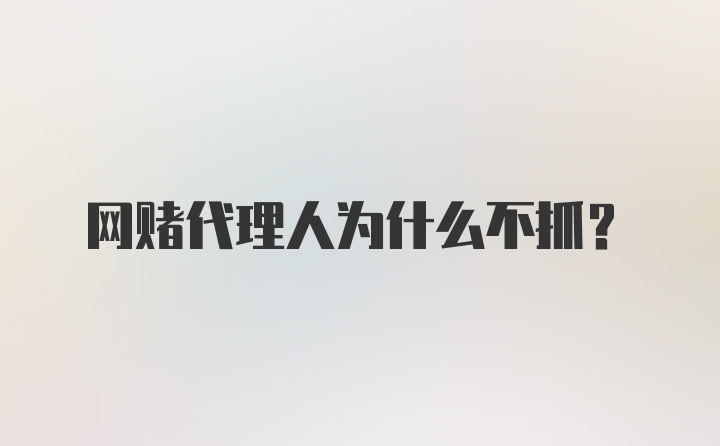 网赌代理人为什么不抓？